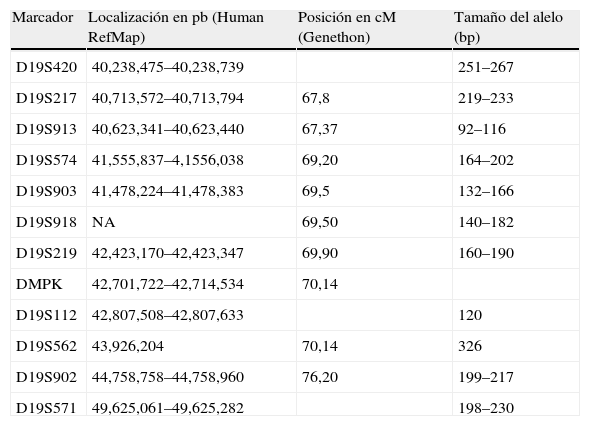 | Marcador | Localización en pb (Human RefMap) | Posición en cM (Genethon) | Tamaño del alelo (bp) |
|---|---|---|---|
| D19S420 | 40,238,475–40,238,739 | | 251–267 |
| D19S217 | 40,713,572–40,713,794 | 67,8 | 219–233 |
| D19S913 | 40,623,341–40,623,440 | 67,37 | 92–116 |
| D19S574 | 41,555,837–4,1556,038 | 69,20 | 164–202 |
| D19S903 | 41,478,224–41,478,383 | 69,5 | 132–166 |
| D19S918 | NA | 69,50 | 140–182 |
| D19S219 | 42,423,170–42,423,347 | 69,90 | 160–190 |
| DMPK | 42,701,722–42,714,534 | 70,14 | |
| D19S112 | 42,807,508–42,807,633 | | 120 |
| D19S562 | 43,926,204 | 70,14 | 326 |
| D19S902 | 44,758,758–44,758,960 | 76,20 | 199–217 |
| D19S571 | 49,625,061–49,625,282 | | 198–230 |